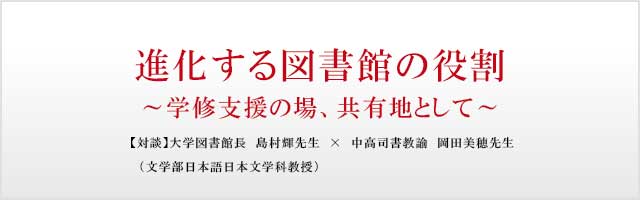 進化する図書館の役割
～学修支援の場、共有地として～

【対談】大学図書館長　島村輝先生　×　中高司書教諭　岡田美穂先生
（文学部日本語日本文学科教授）